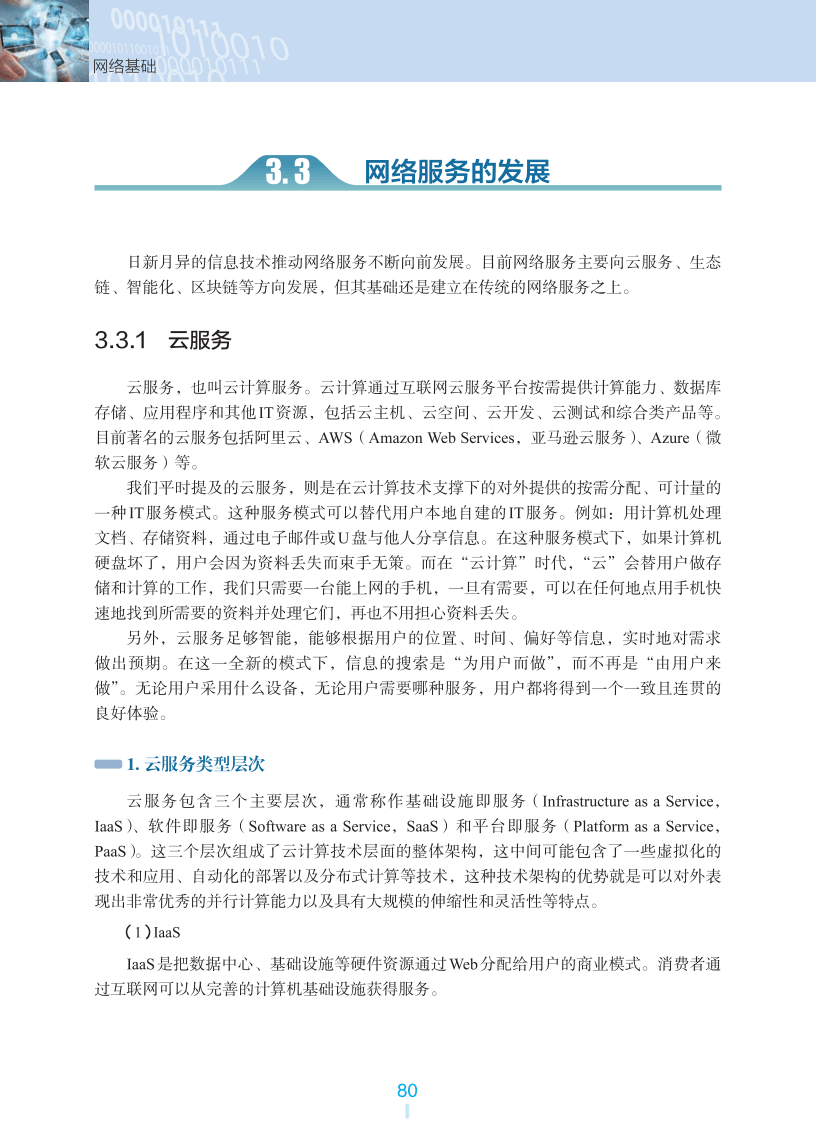 网络基础

3.3 网络服务的发展

日新月异的信息技术推动网络服务不断向前发展。目前网络服务主要向云服务、生态链、智能化、区块链等方向发展，但其基础还是建立在传统的网络服务之上。

3.3.1 云服务

云服务，也叫云计算服务。云计算通过互联网云服务平台按需提供计算能力、数据库存储、应用程序和其他IT资源，包括云主机、云空间、云开发、云测试和综合类产品等。目前著名的云服务包括阿里云、AWS（Amazon Web Services，亚马逊云服务）、Azure（微软云服务）等。

我们平时提及的云服务，则是在云计算技术支撑下的对外提供的按需分配、可计量的一种IT服务模式。这种服务模式可以替代用户本地自建的IT服务。例如：用计算机处理文档、存储资料，通过电子邮件或U盘与他人分享信息。在这种服务模式下，如果计算机硬盘坏了，用户会因为资料丢失而束手无策。而在“云计算”时代，“云”会替用户做存储和计算的工作，我们只需要一台能上网的手机，一旦有需要，可以在任何地点用手机快速地找到所需要的资料并处理它们，再也不用担心资料丢失。

另外，云服务足够智能，能够根据用户的位置、时间、偏好等信息，实时地对需求做出预期。在这一全新的模式下，信息的搜索是“为用户而做”，而不再是“由用户来做”。无论用户采用什么设备，无论用户需要哪种服务，用户都将得到一个一致且连贯的良好体验。

1. 云服务类型层次

云服务包含三个主要层次，通常称作基础设施即服务（Infrastructure as a Service，IaaS）、软件即服务（Software as a Service，SaaS）和平台即服务（Platform as a Service，PaaS）。这三个层次组成了云计算技术层面的整体架构，这中间可能包含了一些虚拟化的技术和应用、自动化的部署以及分布式计算等技术，这种技术架构的优势就是可以对外表现出非常优秀的并行计算能力以及具有大规模的伸缩性和灵活性等特点。

（1）IaaS

IaaS是把数据中心、基础设施等硬件资源通过Web分配给用户的商业模式。消费者通过互联网可以从完善的计算机基础设施获得服务。

80